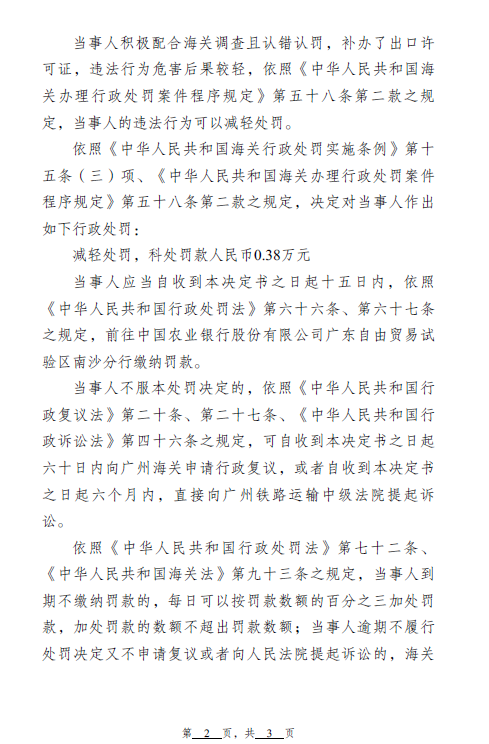 当事人积极配合海关调查且认错认罚，补办了出口许可证，违法行为危害后果较轻，依照《中华人民共和国海关办理行政处罚案件程序规定》第五十八条第二款之规定，当事人的违法行为可以减轻处罚。

依照《中华人民共和国海关行政处罚实施条例》第十五条（三）项、《中华人民共和国海关办理行政处罚案件程序规定》第五十八条第二款之规定，决定对当事人作出如下行政处罚：

减轻处罚，科处罚款人民币0.38万元

当事人应当自收到本决定书之日起十五日内，依照《中华人民共和国行政处罚法》第六十六条、第六十七条之规定，前往中国农业银行股份有限公司广东自由贸易试验区南沙分行缴纳罚款。

当事人不服本处罚决定的，依照《中华人民共和国行政复议法》第二十条、第二十七条、《中华人民共和国行政诉讼法》第四十六条之规定，可自收到本决定书之日起六十日内向广州海关申请行政复议，或者自收到本决定书之日起六个月内，直接向广州铁路运输中级法院提起诉讼。

依照《中华人民共和国行政处罚法》第七十二条、《中华人民共和国海关法》第九十三条之规定，当事人到期不缴纳罚款的，每日可以按罚款数额的百分之三加处罚款，加处罚款的数额不超出罚款数额；当事人逾期不履行处罚决定又不申请复议或者向人民法院提起诉讼的，海关

第2页，共3页